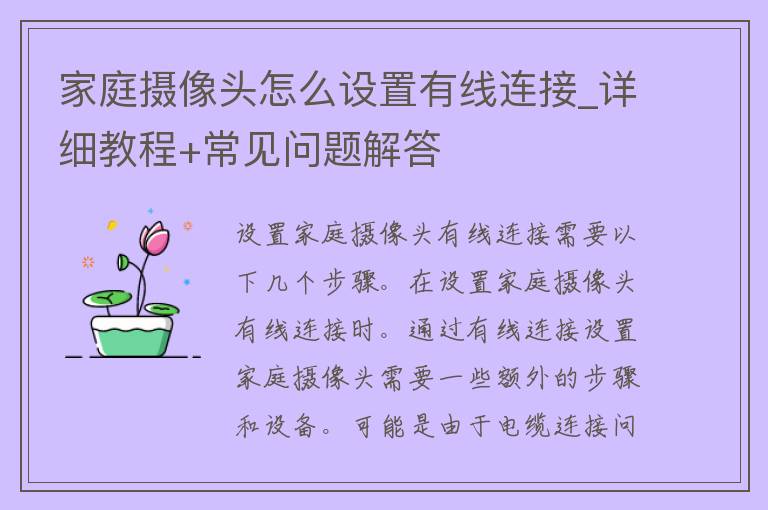 家庭摄像头怎么设置有线连接_详细教程+常见问题解答

设置家庭摄像头有线连接需要以下几个步骤。在设置家庭摄像头有线连接时。通过有线连接设置家庭摄像头需要一些额外的步骤和设备。可能是由于电缆连接问